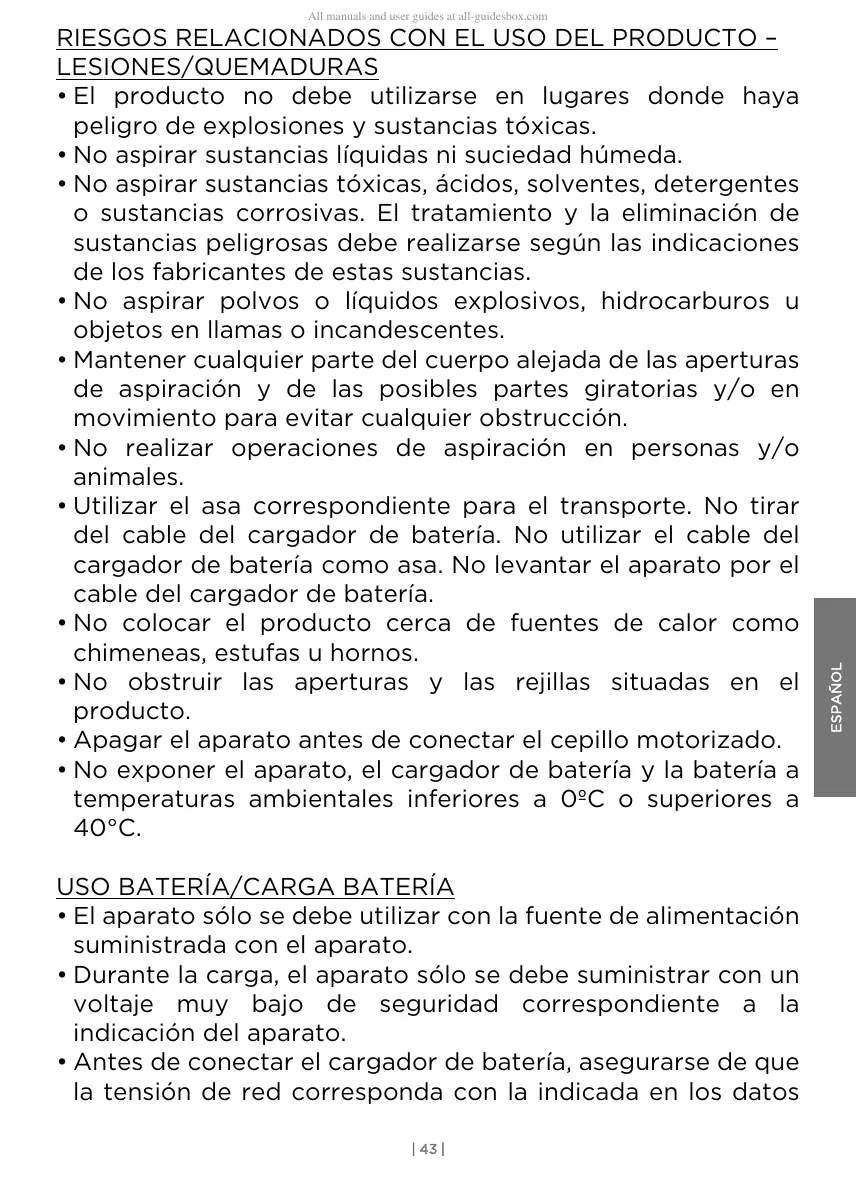 All manuals and user guides at all-guidesbox.com

RIESGOS RELACIONADOS CON EL USO DEL PRODUCTO – LESIONES/QUEMADURAS

• El producto no debe utilizarse en lugares donde haya peligro de explosiones y sustancias tóxicas.
• No aspirar sustancias líquidas ni suciedad húmeda.
• No aspirar sustancias tóxicas, ácidos, solventes, detergentes o sustancias corrosivas. El tratamiento y la eliminación de sustancias peligrosas debe realizarse según las indicaciones de los fabricantes de estas sustancias.
• No aspirar polvos o líquidos explosivos, hidrocarburos u objetos en llamas o incandescentes.
• Mantener cualquier parte del cuerpo alejada de las aperturas de aspiración y de las posibles partes giratorias y/o en movimiento para evitar cualquier obstrucción.
• No realizar operaciones de aspiración en personas y/o animales.
• Utilizar el asa correspondiente para el transporte. No tirar del cable del cargador de batería. No utilizar el cable del cargador de batería como asa. No levantar el aparato por el cable del cargador de batería.
• No colocar el producto cerca de fuentes de calor como chimeneas, estufas u hornos.
• No obstruir las aperturas y las rejillas situadas en el producto.
• Apagar el aparato antes de conectar el cepillo motorizado.
• No exponer el aparato, el cargador de batería y la batería a temperaturas ambientales inferiores a 0ºC o superiores a 40°C.

USO BATERÍA/CARGA BATERÍA

• El aparato sólo se debe utilizar con la fuente de alimentación suministrada con el aparato.
• Durante la carga, el aparato sólo se debe suministrar con un voltaje muy bajo de seguridad correspondiente a la indicación del aparato.
• Antes de conectar el cargador de batería, asegurarse de que la tensión de red corresponda con la indicada en los datos

ESPAÑOL

| 43 |